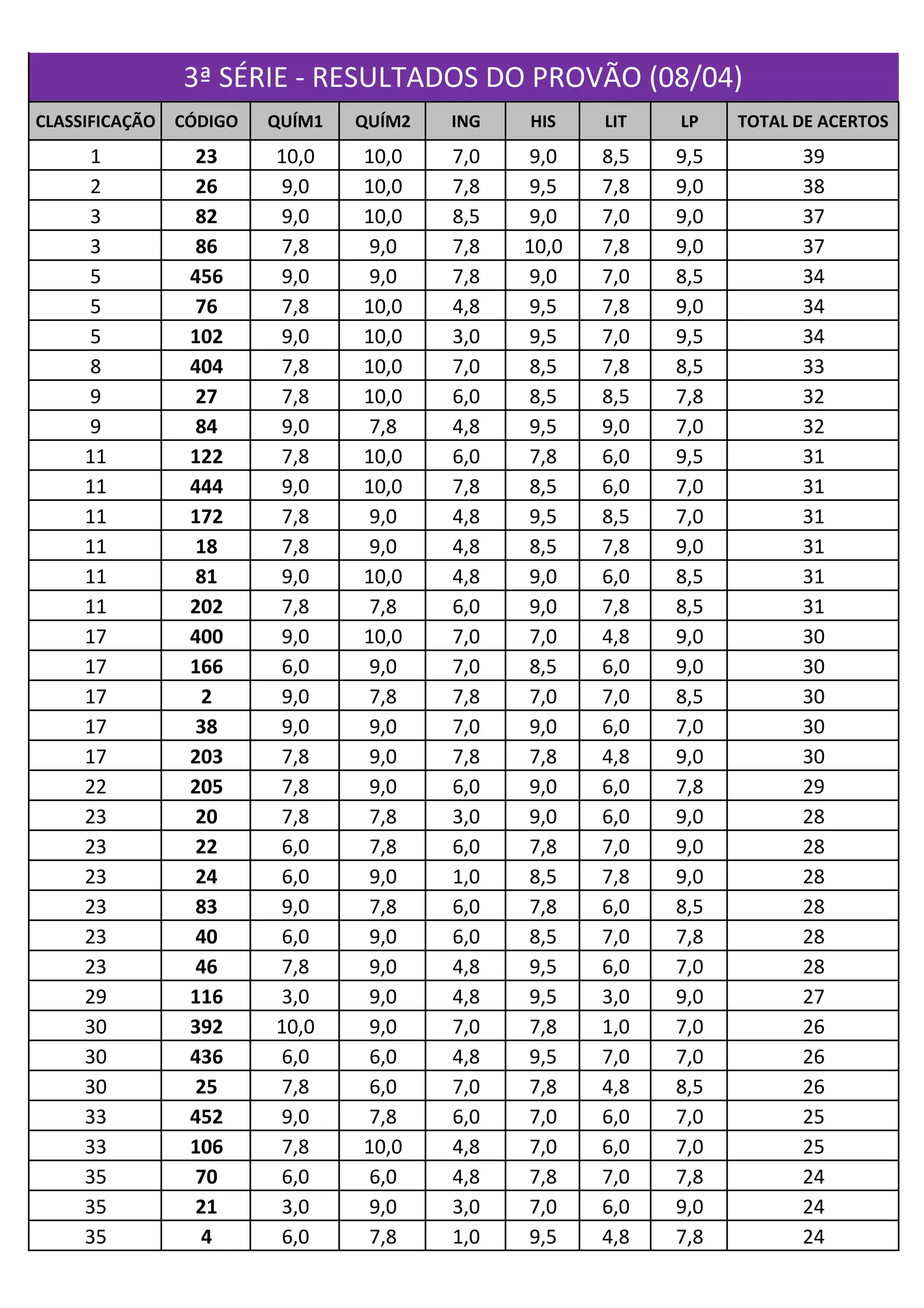 3ª SÉRIE - RESULTADOS DO PROVÃO (08/04)

| CLASSIFICAÇÃO | CÓDIGO | QUÍM1 | QUÍM2 | ING | HIS | LIT | LP | TOTAL DE ACERTOS |
|---|---|---|---|---|---|---|---|---|
| 1 | 23 | 10,0 | 10,0 | 7,0 | 9,0 | 8,5 | 9,5 | 39 |
| 2 | 26 | 9,0 | 10,0 | 7,8 | 9,5 | 7,8 | 9,0 | 38 |
| 3 | 82 | 9,0 | 10,0 | 8,5 | 9,0 | 7,0 | 9,0 | 37 |
| 3 | 86 | 7,8 | 9,0 | 7,8 | 10,0 | 7,8 | 9,0 | 37 |
| 5 | 456 | 9,0 | 9,0 | 7,8 | 9,0 | 7,0 | 8,5 | 34 |
| 5 | 76 | 7,8 | 10,0 | 4,8 | 9,5 | 7,8 | 9,0 | 34 |
| 5 | 102 | 9,0 | 10,0 | 3,0 | 9,5 | 7,0 | 9,5 | 34 |
| 8 | 404 | 7,8 | 10,0 | 7,0 | 8,5 | 7,8 | 8,5 | 33 |
| 9 | 27 | 7,8 | 10,0 | 6,0 | 8,5 | 8,5 | 7,8 | 32 |
| 9 | 84 | 9,0 | 7,8 | 4,8 | 9,5 | 9,0 | 7,0 | 32 |
| 11 | 122 | 7,8 | 10,0 | 6,0 | 7,8 | 6,0 | 9,5 | 31 |
| 11 | 444 | 9,0 | 10,0 | 7,8 | 8,5 | 6,0 | 7,0 | 31 |
| 11 | 172 | 7,8 | 9,0 | 4,8 | 9,5 | 8,5 | 7,0 | 31 |
| 11 | 18 | 7,8 | 9,0 | 4,8 | 8,5 | 7,8 | 9,0 | 31 |
| 11 | 81 | 9,0 | 10,0 | 4,8 | 9,0 | 6,0 | 8,5 | 31 |
| 11 | 202 | 7,8 | 7,8 | 6,0 | 9,0 | 7,8 | 8,5 | 31 |
| 17 | 400 | 9,0 | 10,0 | 7,0 | 7,0 | 4,8 | 9,0 | 30 |
| 17 | 166 | 6,0 | 9,0 | 7,0 | 8,5 | 6,0 | 9,0 | 30 |
| 17 | 2 | 9,0 | 7,8 | 7,8 | 7,0 | 7,0 | 8,5 | 30 |
| 17 | 38 | 9,0 | 9,0 | 7,0 | 9,0 | 6,0 | 7,0 | 30 |
| 17 | 203 | 7,8 | 9,0 | 7,8 | 7,8 | 4,8 | 9,0 | 30 |
| 22 | 205 | 7,8 | 9,0 | 6,0 | 9,0 | 6,0 | 7,8 | 29 |
| 23 | 20 | 7,8 | 7,8 | 3,0 | 9,0 | 6,0 | 9,0 | 28 |
| 23 | 22 | 6,0 | 7,8 | 6,0 | 7,8 | 7,0 | 9,0 | 28 |
| 23 | 24 | 6,0 | 9,0 | 1,0 | 8,5 | 7,8 | 9,0 | 28 |
| 23 | 83 | 9,0 | 7,8 | 6,0 | 7,8 | 6,0 | 8,5 | 28 |
| 23 | 40 | 6,0 | 9,0 | 6,0 | 8,5 | 7,0 | 7,8 | 28 |
| 23 | 46 | 7,8 | 9,0 | 4,8 | 9,5 | 6,0 | 7,0 | 28 |
| 29 | 116 | 3,0 | 9,0 | 4,8 | 9,5 | 3,0 | 9,0 | 27 |
| 30 | 392 | 10,0 | 9,0 | 7,0 | 7,8 | 1,0 | 7,0 | 26 |
| 30 | 436 | 6,0 | 6,0 | 4,8 | 9,5 | 7,0 | 7,0 | 26 |
| 30 | 25 | 7,8 | 6,0 | 7,0 | 7,8 | 4,8 | 8,5 | 26 |
| 33 | 452 | 9,0 | 7,8 | 6,0 | 7,0 | 6,0 | 7,0 | 25 |
| 33 | 106 | 7,8 | 10,0 | 4,8 | 7,0 | 6,0 | 7,0 | 25 |
| 35 | 70 | 6,0 | 6,0 | 4,8 | 7,8 | 7,0 | 7,8 | 24 |
| 35 | 21 | 3,0 | 9,0 | 3,0 | 7,0 | 6,0 | 9,0 | 24 |
| 35 | 4 | 6,0 | 7,8 | 1,0 | 9,5 | 4,8 | 7,8 | 24 |